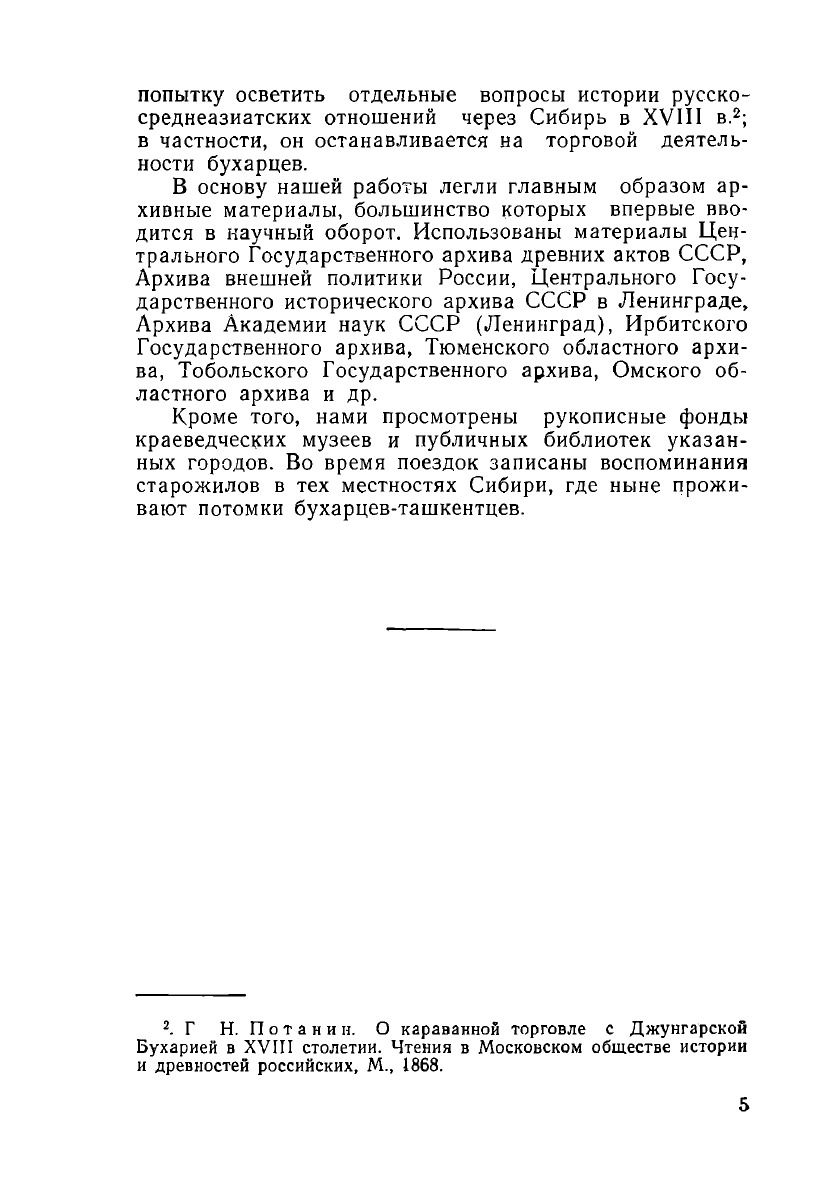 попытку осветить отдельные вопросы истории русско-среднеазиатских отношений через Сибирь в XVIII в.$^2$; в частности, он останавливается на торговой деятельности бухарцев.

В основу нашей работы легли главным образом архивные материалы, большинство которых впервые вводится в научный оборот. Использованы материалы Центрального Государственного архива древних актов СССР, Архива внешней политики России, Центрального Государственного исторического архива СССР в Ленинграде, Архива Академии наук СССР (Ленинград), Ирбитского Государственного архива, Тюменского областного архива, Тобольского Государственного архива, Омского областного архива и др.

Кроме того, нами просмотрены рукописные фонды краеведческих музеев и публичных библиотек указанных городов. Во время поездок записаны воспоминания старожилов в тех местностях Сибири, где ныне проживают потомки бухарцев-ташкентцев.

$^2$. Г Н. Потанин. О караванной торговле с Джунгарской Бухарией в XVIII столетии. Чтения в Московском обществе истории и древностей российских, М., 1868.

5